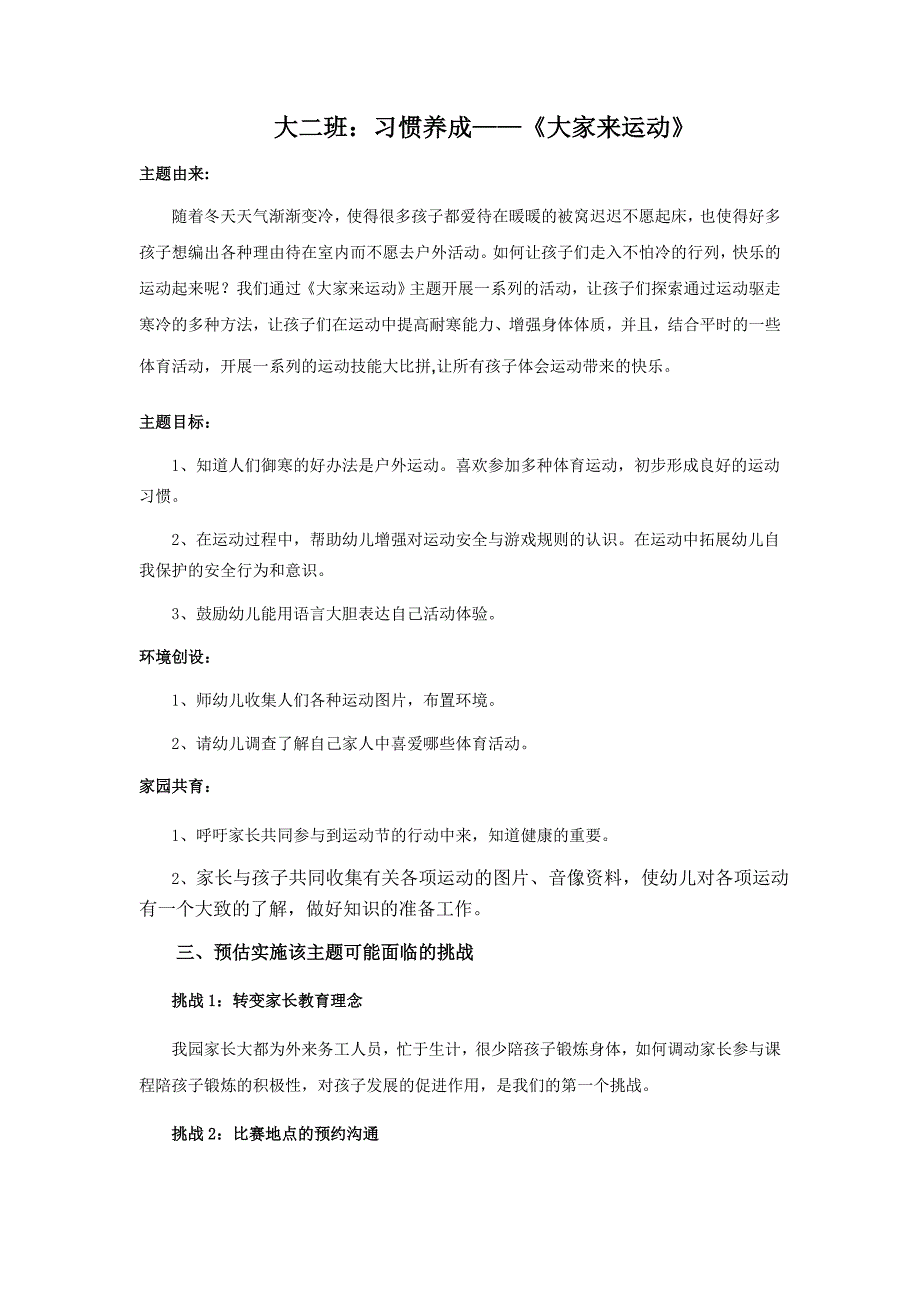 大二班：习惯养成——《大家来运动》

主题由来:

随着冬天天气渐渐变冷，使得很多孩子都爱待在暖暖的被窝迟迟不愿起床，也使得好多孩子想编出各种理由待在室内而不愿去户外活动。如何让孩子们走入不怕冷的行列，快乐的运动起来呢？我们通过《大家来运动》主题开展一系列的活动，让孩子们探索通过运动驱走寒冷的多种方法，让孩子们在运动中提高耐寒能力、增强身体体质，并且，结合平时的一些体育活动，开展一系列的运动技能大比拼,让所有孩子体会运动带来的快乐。

主题目标：

1、知道人们御寒的好办法是户外运动。喜欢参加多种体育运动，初步形成良好的运动习惯。

2、在运动过程中，帮助幼儿增强对运动安全与游戏规则的认识。在运动中拓展幼儿自我保护的安全行为和意识。

3、鼓励幼儿能用语言大胆表达自己活动体验。

环境创设：

1、师幼儿收集人们各种运动图片，布置环境。

2、请幼儿调查了解自己家人中喜爱哪些体育活动。

家园共育：

1、呼吁家长共同参与到运动节的行动中来，知道健康的重要。

2、家长与孩子共同收集有关各项运动的图片、音像资料，使幼儿对各项运动有一个大致的了解，做好知识的准备工作。

三、预估实施该主题可能面临的挑战

挑战 1：转变家长教育理念

我园家长大都为外来务工人员，忙于生计，很少陪孩子锻炼身体，如何调动家长参与课程陪孩子锻炼的积极性，对孩子发展的促进作用，是我们的第一个挑战。

挑战 2：比赛地点的预约沟通